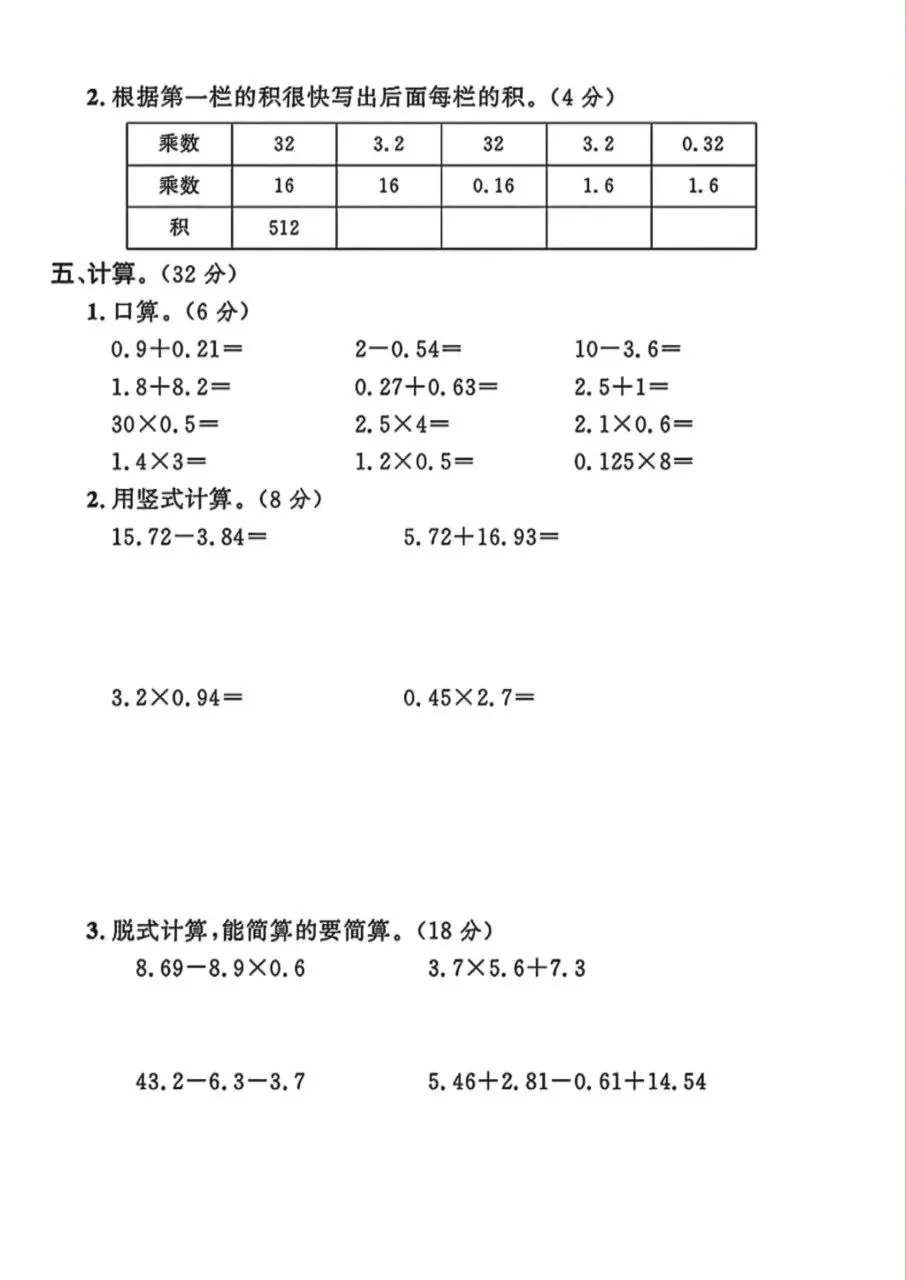 2. 根据第一栏的积很快写出后面每栏的积。(4 分)

| 乘数 | 32 | 3.2 | 32 | 3.2 | 0.32 |
|---|---|---|---|---|---|
| 乘数 | 16 | 16 | 0.16 | 1.6 | 1.6 |
| 积 | 512 | | | | |

五、计算。(32 分)

1. 口算。(6 分)

$0.9+0.21=$　　$2-0.54=$　　$10-3.6=$

$1.8+8.2=$　　$0.27+0.63=$　　$2.5+1=$

$30\times0.5=$　　$2.5\times4=$　　$2.1\times0.6=$

$1.4\times3=$　　$1.2\times0.5=$　　$0.125\times8=$

2. 用竖式计算。(8 分)

$15.72-3.84=$　　$5.72+16.93=$

$3.2\times0.94=$　　$0.45\times2.7=$

3. 脱式计算,能简算的要简算。(18 分)

$8.69-8.9\times0.6$　　$3.7\times5.6+7.3$

$43.2-6.3-3.7$　　$5.46+2.81-0.61+14.54$